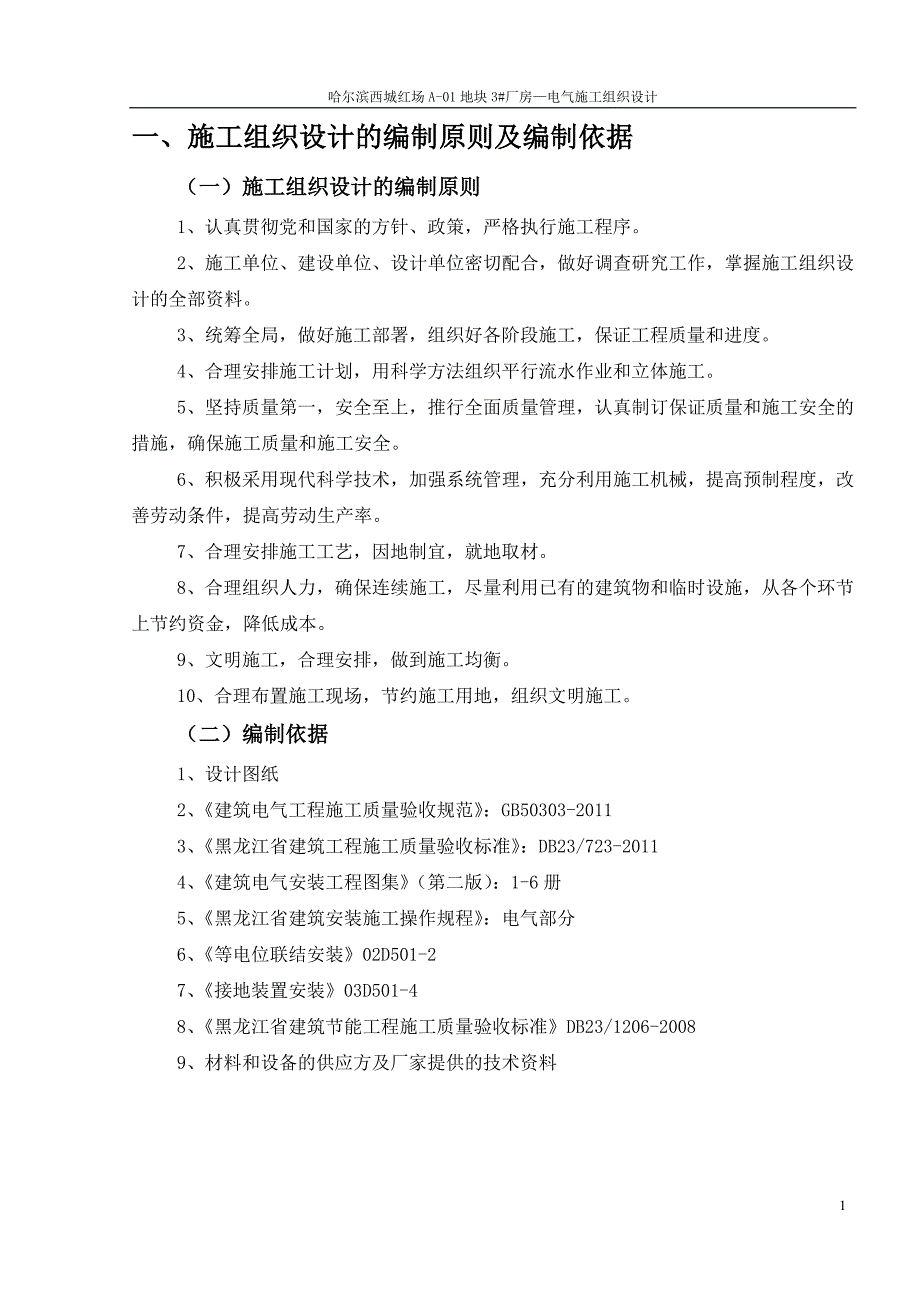 哈尔滨西城红场 A-01 地块 3#厂房—电气施工组织设计

一、施工组织设计的编制原则及编制依据

（一）施工组织设计的编制原则

1、认真贯彻党和国家的方针、政策，严格执行施工程序。

2、施工单位、建设单位、设计单位密切配合，做好调查研究工作，掌握施工组织设计的全部资料。

3、统筹全局，做好施工部署，组织好各阶段施工，保证工程质量和进度。

4、合理安排施工计划，用科学方法组织平行流水作业和立体施工。

5、坚持质量第一，安全至上，推行全面质量管理，认真制订保证质量和施工安全的措施，确保施工质量和施工安全。

6、积极采用现代科学技术，加强系统管理，充分利用施工机械，提高预制程度，改善劳动条件，提高劳动生产率。

7、合理安排施工工艺，因地制宜，就地取材。

8、合理组织人力，确保连续施工，尽量利用已有的建筑物和临时设施，从各个环节上节约资金，降低成本。

9、文明施工，合理安排，做到施工均衡。

10、合理布置施工现场，节约施工用地，组织文明施工。

（二）编制依据

1、设计图纸

2、《建筑电气工程施工质量验收规范》：GB50303-2011

3、《黑龙江省建筑工程施工质量验收标准》：DB23/723-2011

4、《建筑电气安装工程图集》（第二版）：1-6 册

5、《黑龙江省建筑安装施工操作规程》：电气部分

6、《等电位联结安装》02D501-2

7、《接地装置安装》03D501-4

8、《黑龙江省建筑节能工程施工质量验收标准》DB23/1206-2008

9、材料和设备的供应方及厂家提供的技术资料

1